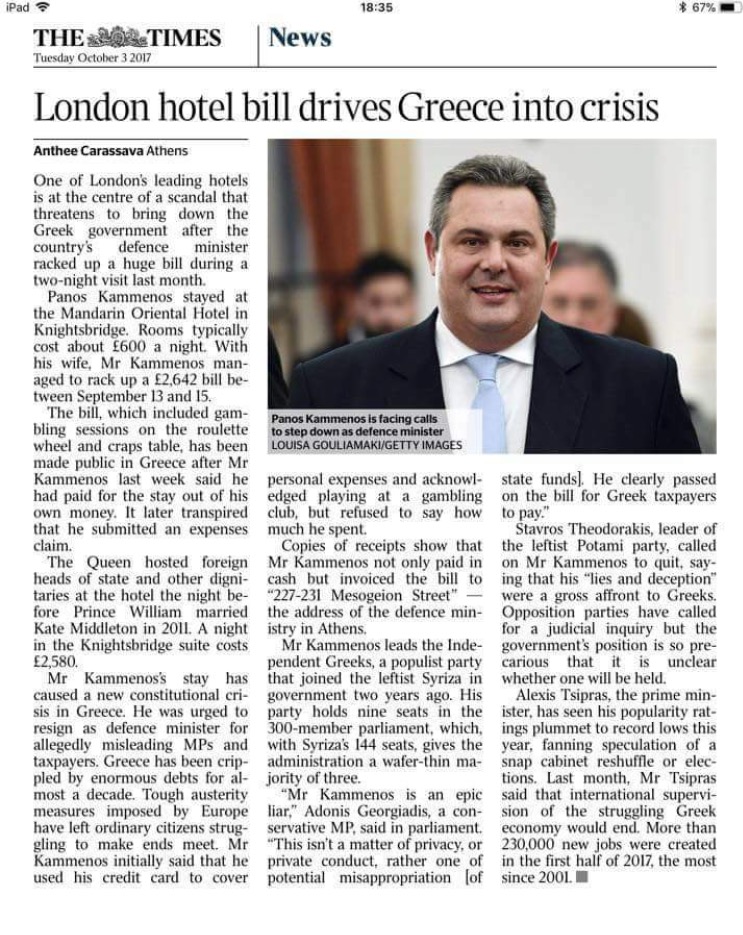 iPad 18:35 67%

THE TIMES
Tuesday October 3 2017

News

London hotel bill drives Greece into crisis

Anthee Carassava Athens

One of London's leading hotels is at the centre of a scandal that threatens to bring down the Greek government after the country's defence minister racked up a huge bill during a two-night visit last month.

Panos Kammenos stayed at the Mandarin Oriental Hotel in Knightsbridge. Rooms typically cost about £600 a night. With his wife, Mr Kammenos managed to rack up a £2,642 bill between September 13 and 15.

The bill, which included gambling sessions on the roulette wheel and craps table, has been made public in Greece after Mr Kammenos last week said he had paid for the stay out of his own money. It later transpired that he submitted an expenses claim.

The Queen hosted foreign heads of state and other dignitaries at the hotel the night before Prince William married Kate Middleton in 2011. A night in the Knightsbridge suite costs £2,580.

Mr Kammenos's stay has caused a new constitutional crisis in Greece. He was urged to resign as defence minister for allegedly misleading MPs and taxpayers. Greece has been crippled by enormous debts for almost a decade. Tough austerity measures imposed by Europe have left ordinary citizens struggling to make ends meet. Mr Kammenos initially said that he used his credit card to cover personal expenses and acknowledged playing at a gambling club, but refused to say how much he spent.

Copies of receipts show that Mr Kammenos not only paid in cash but invoiced the bill to "227-231 Mesogeion Street" — the address of the defence ministry in Athens.

Mr Kammenos leads the Independent Greeks, a populist party that joined the leftist Syriza in government two years ago. His party holds nine seats in the 300-member parliament, which, with Syriza's 144 seats, gives the administration a wafer-thin majority of three.

"Mr Kammenos is an epic liar," Adonis Georgiadis, a conservative MP, said in parliament. "This isn't a matter of privacy, or private conduct, rather one of potential misappropriation [of state funds]. He clearly passed on the bill for Greek taxpayers to pay."

Stavros Theodorakis, leader of the leftist Potami party, called on Mr Kammenos to quit, saying that his "lies and deception" were a gross affront to Greeks. Opposition parties have called for a judicial inquiry but the government's position is so precarious that it is unclear whether one will be held.

Alexis Tsipras, the prime minister, has seen his popularity ratings plummet to record lows this year, fanning speculation of a snap cabinet reshuffle or elections. Last month, Mr Tsipras said that international supervision of the struggling Greek economy would end. More than 230,000 new jobs were created in the first half of 2017, the most since 2001.

Panos Kammenos is facing calls to step down as defence minister
LOUISA GOULIAMAKI/GETTY IMAGES